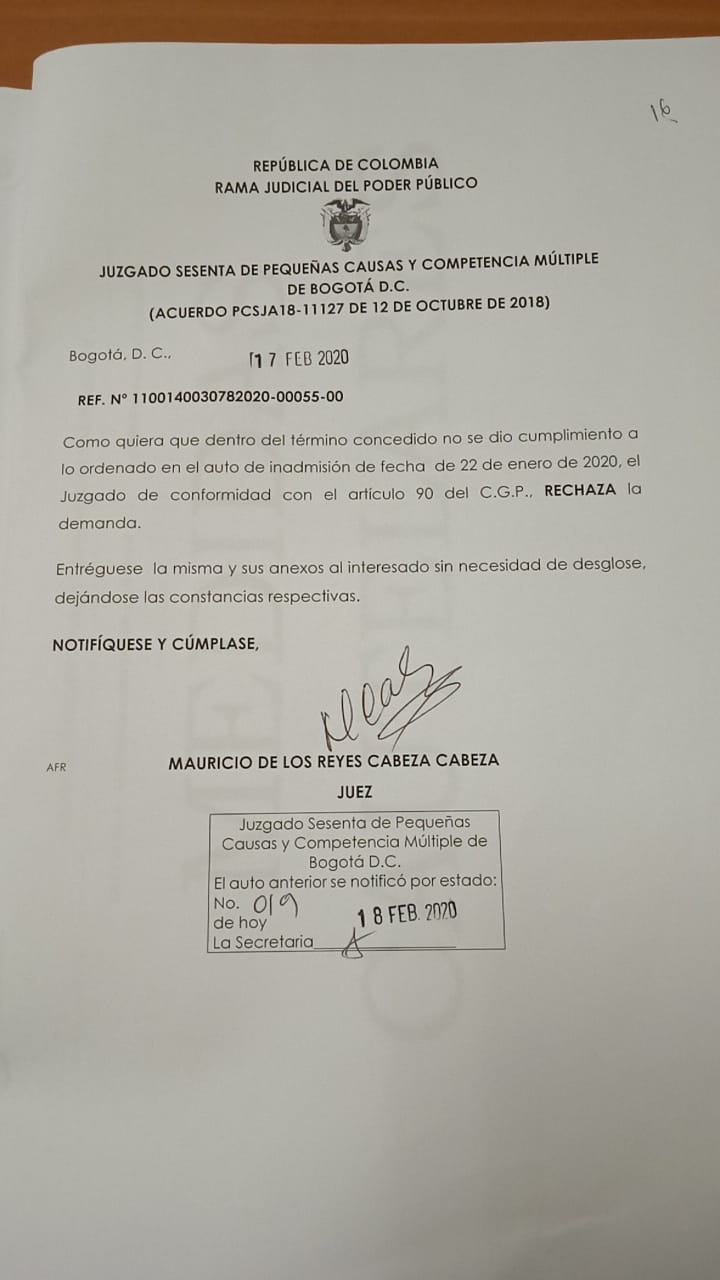 16

REPÚBLICA DE COLOMBIA
RAMA JUDICIAL DEL PODER PÚBLICO

JUZGADO SESENTA DE PEQUEÑAS CAUSAS Y COMPETENCIA MÚLTIPLE DE BOGOTÁ D.C.
(ACUERDO PCSJA18-11127 DE 12 DE OCTUBRE DE 2018)

Bogotá, D. C., 17 FEB 2020

REF. N° 1100140030782020-00055-00

Como quiera que dentro del término concedido no se dio cumplimiento a lo ordenado en el auto de inadmisión de fecha de 22 de enero de 2020, el Juzgado de conformidad con el artículo 90 del C.G.P., RECHAZA la demanda.

Entréguese la misma y sus anexos al interesado sin necesidad de desglose, dejándose las constancias respectivas.

NOTIFÍQUESE Y CÚMPLASE,

AFR

MAURICIO DE LOS REYES CABEZA CABEZA
JUEZ

Juzgado Sesenta de Pequeñas
Causas y Competencia Múltiple de
Bogotá D.C.
El auto anterior se notificó por estado:
No. 019
de hoy 18 FEB. 2020
La Secretaria____